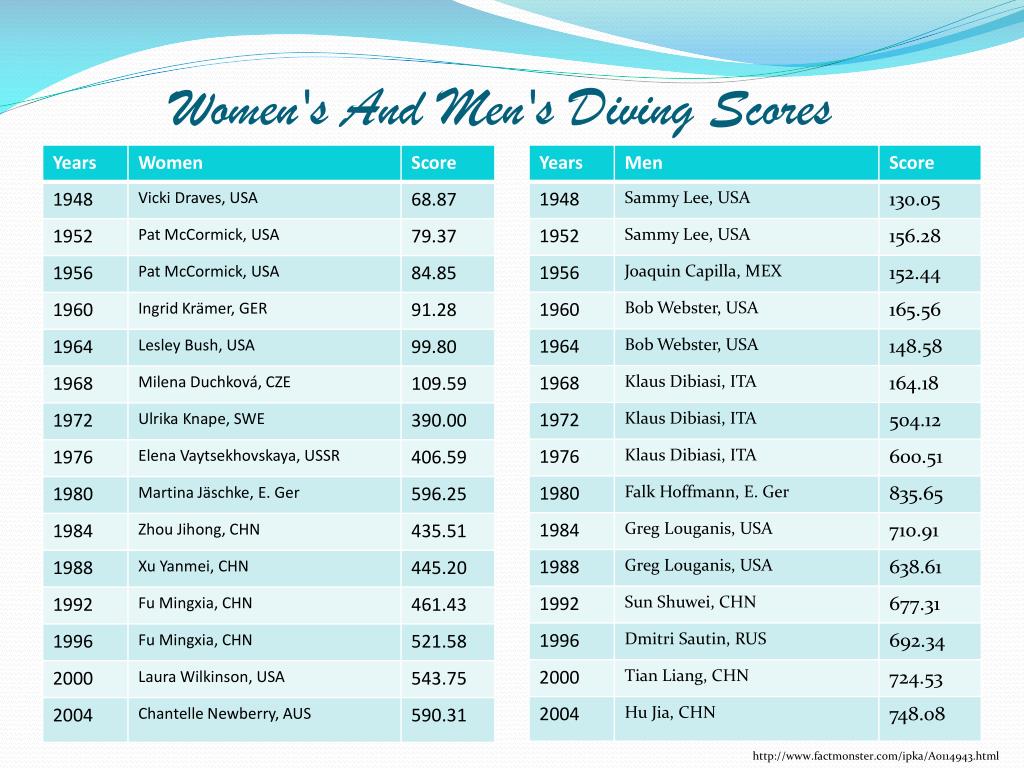 Women's And Men's Diving Scores

| Years | Women | Score |
|---|---|---|
| 1948 | Vicki Draves, USA | 68.87 |
| 1952 | Pat McCormick, USA | 79.37 |
| 1956 | Pat McCormick, USA | 84.85 |
| 1960 | Ingrid Krämer, GER | 91.28 |
| 1964 | Lesley Bush, USA | 99.80 |
| 1968 | Milena Duchková, CZE | 109.59 |
| 1972 | Ulrika Knape, SWE | 390.00 |
| 1976 | Elena Vaytsekhovskaya, USSR | 406.59 |
| 1980 | Martina Jäschke, E. Ger | 596.25 |
| 1984 | Zhou Jihong, CHN | 435.51 |
| 1988 | Xu Yanmei, CHN | 445.20 |
| 1992 | Fu Mingxia, CHN | 461.43 |
| 1996 | Fu Mingxia, CHN | 521.58 |
| 2000 | Laura Wilkinson, USA | 543.75 |
| 2004 | Chantelle Newberry, AUS | 590.31 |

| Years | Men | Score |
|---|---|---|
| 1948 | Sammy Lee, USA | 130.05 |
| 1952 | Sammy Lee, USA | 156.28 |
| 1956 | Joaquin Capilla, MEX | 152.44 |
| 1960 | Bob Webster, USA | 165.56 |
| 1964 | Bob Webster, USA | 148.58 |
| 1968 | Klaus Dibiasi, ITA | 164.18 |
| 1972 | Klaus Dibiasi, ITA | 504.12 |
| 1976 | Klaus Dibiasi, ITA | 600.51 |
| 1980 | Falk Hoffmann, E. Ger | 835.65 |
| 1984 | Greg Louganis, USA | 710.91 |
| 1988 | Greg Louganis, USA | 638.61 |
| 1992 | Sun Shuwei, CHN | 677.31 |
| 1996 | Dmitri Sautin, RUS | 692.34 |
| 2000 | Tian Liang, CHN | 724.53 |
| 2004 | Hu Jia, CHN | 748.08 |

http://www.factmonster.com/ipka/A0114943.html